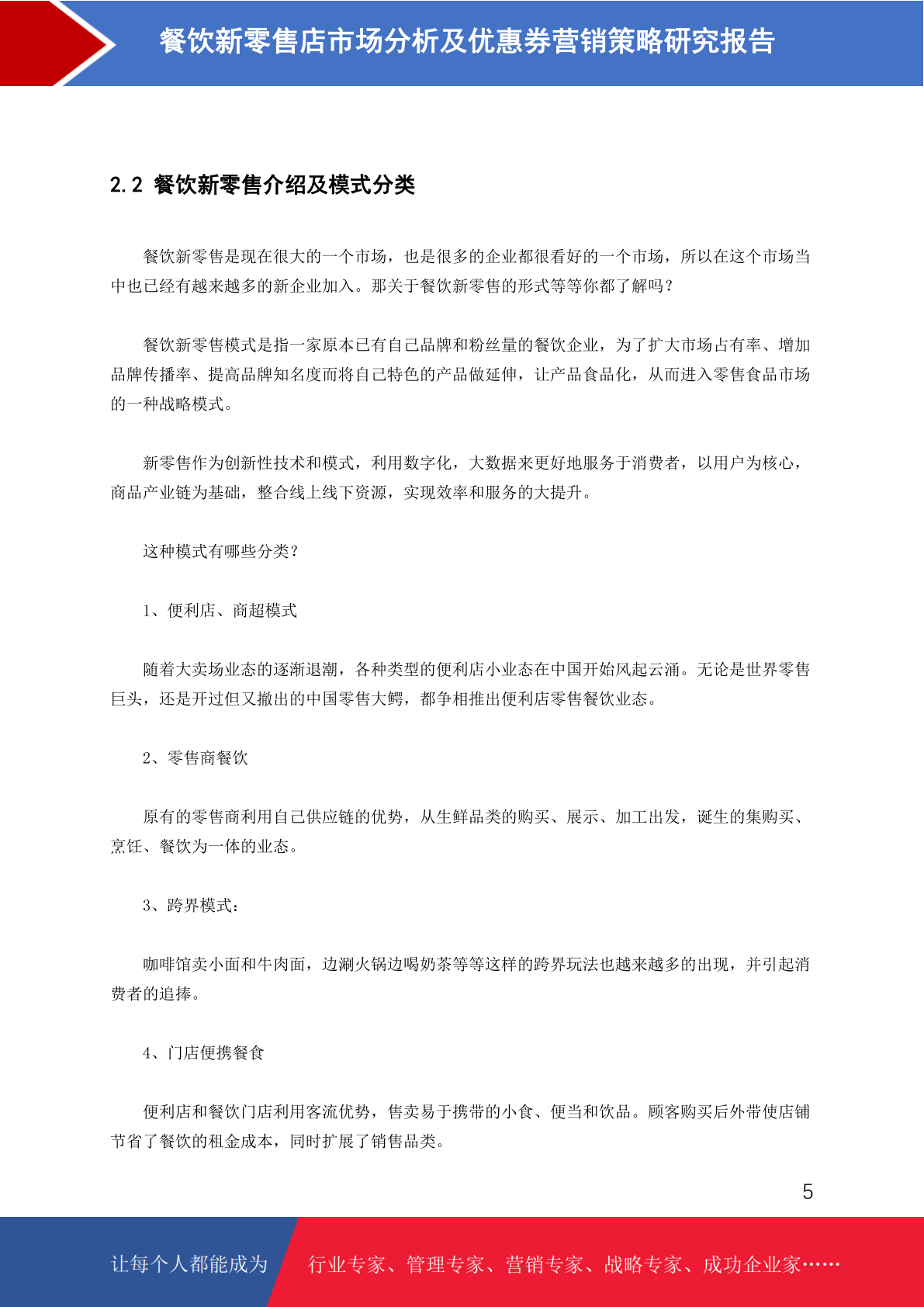 餐饮新零售店市场分析及优惠券营销策略研究报告

2.2 餐饮新零售介绍及模式分类

餐饮新零售是现在很大的一个市场，也是很多的企业都很看好的一个市场，所以在这个市场当中也已经有越来越多的新企业加入。那关于餐饮新零售的形式等等你都了解吗？

餐饮新零售模式是指一家原本已有自己品牌和粉丝量的餐饮企业，为了扩大市场占有率、增加品牌传播率、提高品牌知名度而将自己特色的产品做延伸，让产品食品化，从而进入零售食品市场的一种战略模式。

新零售作为创新性技术和模式，利用数字化，大数据来更好地服务于消费者，以用户为核心，商品产业链为基础，整合线上线下资源，实现效率和服务的大提升。

这种模式有哪些分类？

1、便利店、商超模式

随着大卖场业态的逐渐退潮，各种类型的便利店小业态在中国开始风起云涌。无论是世界零售巨头，还是开过但又撤出的中国零售大鳄，都争相推出便利店零售餐饮业态。

2、零售商餐饮

原有的零售商利用自己供应链的优势，从生鲜品类的购买、展示、加工出发，诞生的集购买、烹饪、餐饮为一体的业态。

3、跨界模式：

咖啡馆卖小面和牛肉面，边涮火锅边喝奶茶等等这样的跨界玩法也越来越多的出现，并引起消费者的追捧。

4、门店便携餐食

便利店和餐饮门店利用客流优势，售卖易于携带的小食、便当和饮品。顾客购买后外带使店铺节省了餐饮的租金成本，同时扩展了销售品类。

5

让每个人都能成为 行业专家、管理专家、营销专家、战略专家、成功企业家……